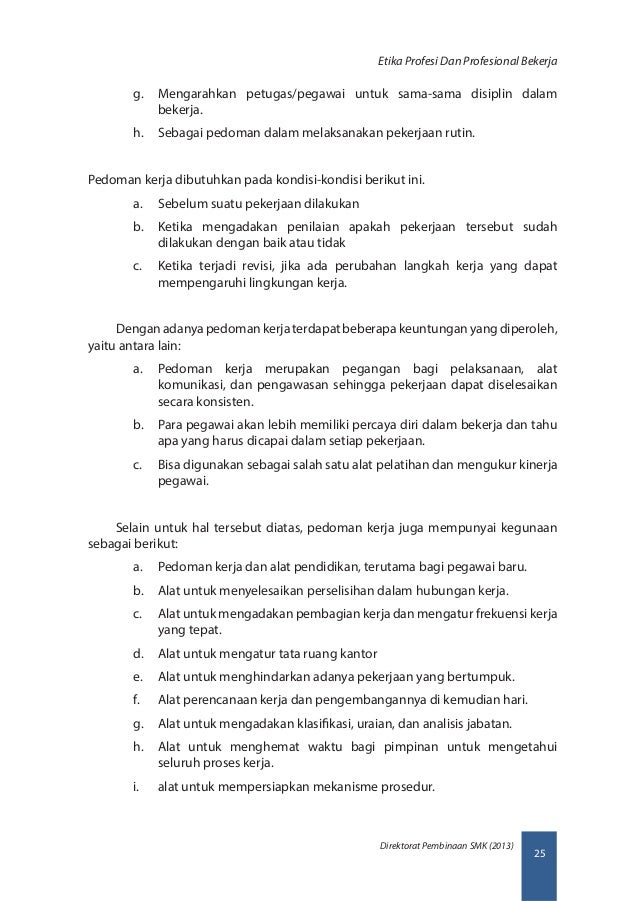 Etika Profesi Dan Profesional Bekerja

g. Mengarahkan petugas/pegawai untuk sama-sama disiplin dalam bekerja.

h. Sebagai pedoman dalam melaksanakan pekerjaan rutin.

Pedoman kerja dibutuhkan pada kondisi-kondisi berikut ini.

a. Sebelum suatu pekerjaan dilakukan

b. Ketika mengadakan penilaian apakah pekerjaan tersebut sudah dilakukan dengan baik atau tidak

c. Ketika terjadi revisi, jika ada perubahan langkah kerja yang dapat mempengaruhi lingkungan kerja.

Dengan adanya pedoman kerja terdapat beberapa keuntungan yang diperoleh, yaitu antara lain:

a. Pedoman kerja merupakan pegangan bagi pelaksanaan, alat komunikasi, dan pengawasan sehingga pekerjaan dapat diselesaikan secara konsisten.

b. Para pegawai akan lebih memiliki percaya diri dalam bekerja dan tahu apa yang harus dicapai dalam setiap pekerjaan.

c. Bisa digunakan sebagai salah satu alat pelatihan dan mengukur kinerja pegawai.

Selain untuk hal tersebut diatas, pedoman kerja juga mempunyai kegunaan sebagai berikut:

a. Pedoman kerja dan alat pendidikan, terutama bagi pegawai baru.

b. Alat untuk menyelesaikan perselisihan dalam hubungan kerja.

c. Alat untuk mengadakan pembagian kerja dan mengatur frekuensi kerja yang tepat.

d. Alat untuk mengatur tata ruang kantor

e. Alat untuk menghindarkan adanya pekerjaan yang bertumpuk.

f. Alat perencanaan kerja dan pengembangannya di kemudian hari.

g. Alat untuk mengadakan klasifikasi, uraian, dan analisis jabatan.

h. Alat untuk menghemat waktu bagi pimpinan untuk mengetahui seluruh proses kerja.

i. alat untuk mempersiapkan mekanisme prosedur.

Direktorat Pembinaan SMK (2013)

25